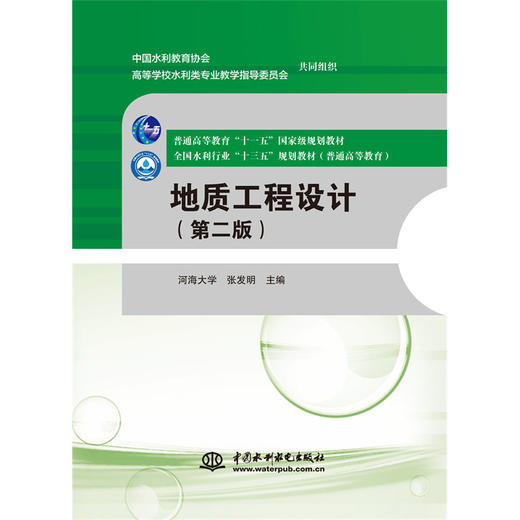 中国水利教育协会
高等学校水利类专业教学指导委员会 共同组织

十一五

普通高等教育“十一五”国家级规划教材
全国水利行业“十三五”规划教材（普通高等教育）

地质工程设计
（第二版）

河海大学 张发明 主编

中国水利水电出版社
www.waterpub.com.cn